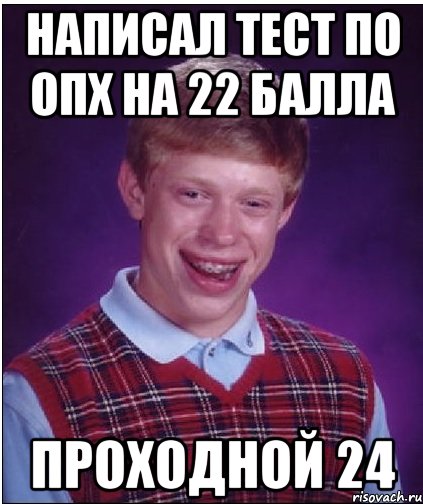 НАПИСАЛ ТЕСТ ПО ОПХ НА 22 БАЛЛА

ПРОХОДНОЙ 24

risovach.ru